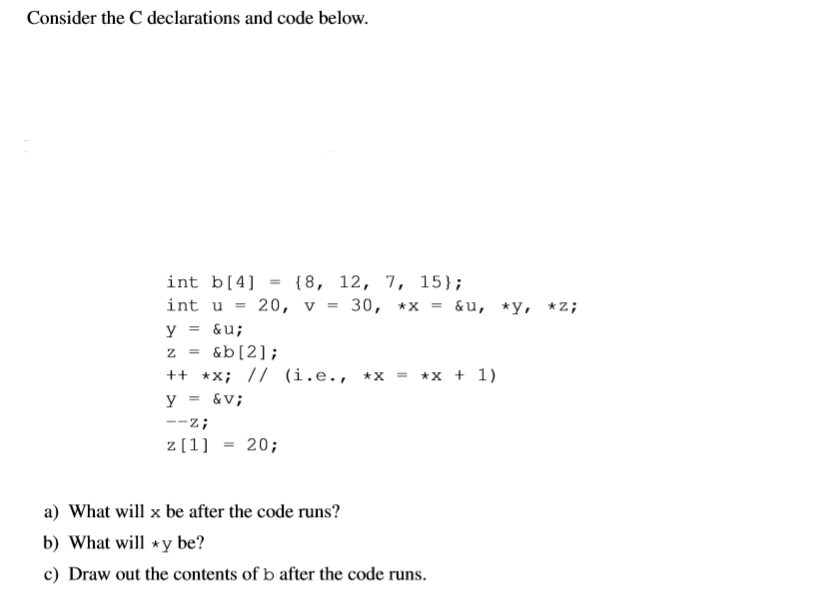 Consider the C declarations and code below.

int b[4] = {8, 12, 7, 15};
int u = 20, v = 30, *x = &u, *y, *z;
y = &u;
z = &b[2];
++ *x; // (i.e., *x = *x + 1)
y = &v;
--z;
z[1] = 20;

a) What will x be after the code runs?

b) What will *y be?

c) Draw out the contents of b after the code runs.